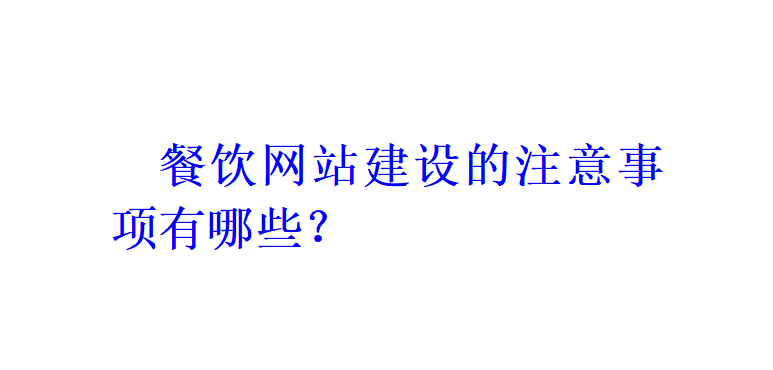 餐饮网站建设的注意事项有哪些?